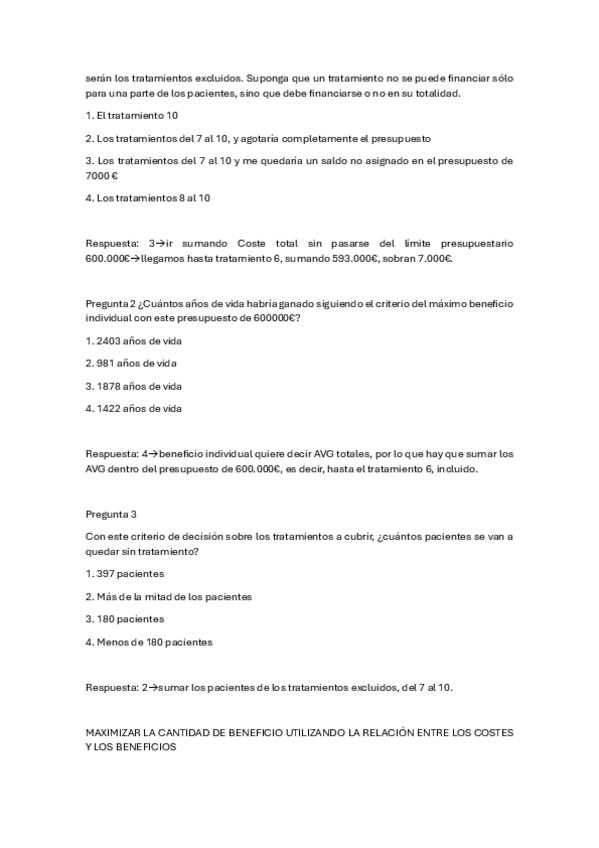 serán los tratamientos excluidos. Suponga que un tratamiento no se puede financiar sólo para una parte de los pacientes, sino que debe financiarse o no en su totalidad.

1. El tratamiento 10

2. Los tratamientos del 7 al 10, y agotaría completamente el presupuesto

3. Los tratamientos del 7 al 10 y me quedaría un saldo no asignado en el presupuesto de 7000 €

4. Los tratamientos 8 al 10

Respuesta: 3→ir sumando Coste total sin pasarse del límite presupuestario 600.000€→llegamos hasta tratamiento 6, sumando 593.000€, sobran 7.000€.

Pregunta 2 ¿Cuántos años de vida habría ganado siguiendo el criterio del máximo beneficio individual con este presupuesto de 600000€?

1. 2403 años de vida

2. 981 años de vida

3. 1878 años de vida

4. 1422 años de vida

Respuesta: 4→beneficio individual quiere decir AVG totales, por lo que hay que sumar los AVG dentro del presupuesto de 600.000€, es decir, hasta el tratamiento 6, incluido.

Pregunta 3

Con este criterio de decisión sobre los tratamientos a cubrir, ¿cuántos pacientes se van a quedar sin tratamiento?

1. 397 pacientes

2. Más de la mitad de los pacientes

3. 180 pacientes

4. Menos de 180 pacientes

Respuesta: 2→sumar los pacientes de los tratamientos excluidos, del 7 al 10.

MAXIMIZAR LA CANTIDAD DE BENEFICIO UTILIZANDO LA RELACIÓN ENTRE LOS COSTES Y LOS BENEFICIOS